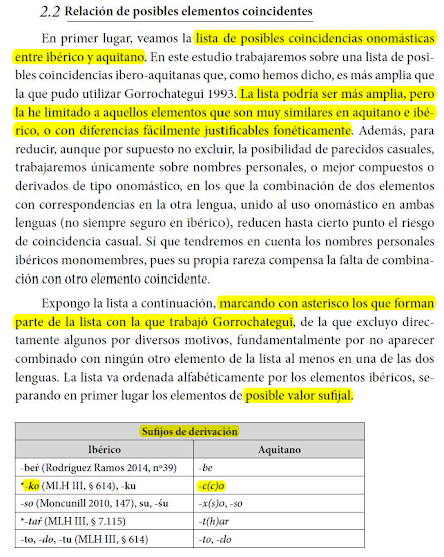 2.2 Relación de posibles elementos coincidentes

En primer lugar, veamos la lista de posibles coincidencias onomásticas entre ibérico y aquitano. En este estudio trabajaremos sobre una lista de posibles coincidencias ibero-aquitanas que, como hemos dicho, es más amplia que la que pudo utilizar Gorrochategui 1993. La lista podría ser más amplia, pero la he limitado a aquellos elementos que son muy similares en aquitano e ibérico, o con diferencias fácilmente justificables fonéticamente. Además, para reducir, aunque por supuesto no excluir, la posibilidad de parecidos casuales, trabajaremos únicamente sobre nombres personales, o mejor compuestos o derivados de tipo onomástico, en los que la combinación de dos elementos con correspondencias en la otra lengua, unido al uso onomástico en ambas lenguas (no siempre seguro en ibérico), reducen hasta cierto punto el riesgo de coincidencia casual. Sí que tendremos en cuenta los nombres personales ibéricos monomembres, pues su propia rareza compensa la falta de combinación con otro elemento coincidente.

Expongo la lista a continuación, marcando con asterisco los que forman parte de la lista con la que trabajó Gorrochategui, de la que excluyo directamente algunos por diversos motivos, fundamentalmente por no aparecer combinado con ningún otro elemento de la lista al menos en una de las dos lenguas. La lista va ordenada alfabéticamente por los elementos ibéricos, separando en primer lugar los elementos de posible valor sufijal.

| Sufijos de derivación | |
|---|---|
| Ibérico | Aquitano |
| -beŕ (Rodríguez Ramos 2014, nº39) | -be |
| *-ko (MLH III, § 614), -ku | -c(c)o |
| -so (Moncunill 2010, 147), su, -śu | -x(s)o, -so |
| *-taŕ (MLH III, § 7.115) | -t(h)ar |
| -to, -do, -tu (MLH III, § 614) | -to, -do |